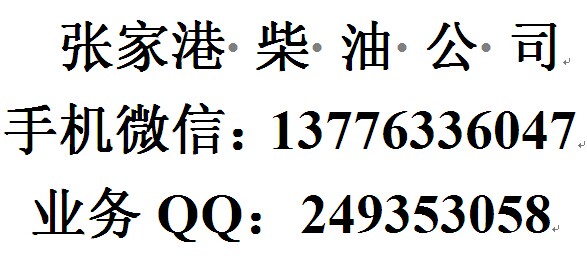 张家港 柴 油 公 司

手机微信：13776336047

业务 QQ：249353058